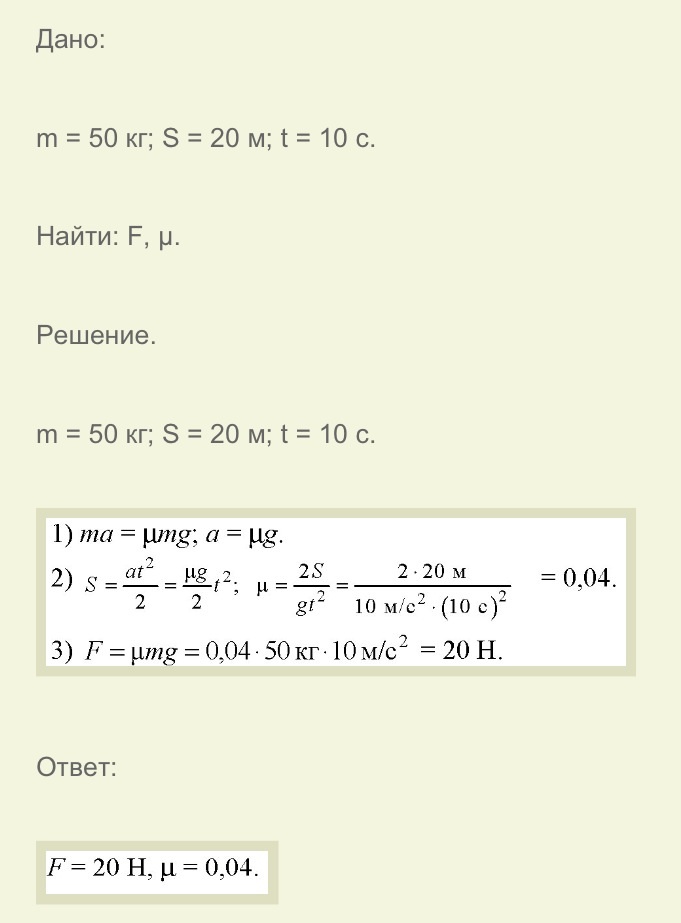 Дано:

m = 50 кг; S = 20 м; t = 10 с.

Найти: F, μ.

Решение.

m = 50 кг; S = 20 м; t = 10 с.

1) $ma = \mu mg$; $a = \mu g$.
2) $S = \frac{at^2}{2} = \frac{\mu g}{2}t^2$; $\mu = \frac{2S}{gt^2} = \frac{2 \cdot 20 \text{ м}}{10 \text{ м/с}^2 \cdot (10 \text{ с})^2} = 0{,}04$.
3) $F = \mu mg = 0{,}04 \cdot 50 \text{ кг} \cdot 10 \text{ м/с}^2 = 20 \text{ Н}$.

Ответ:

$F = 20$ Н, $\mu = 0{,}04$.